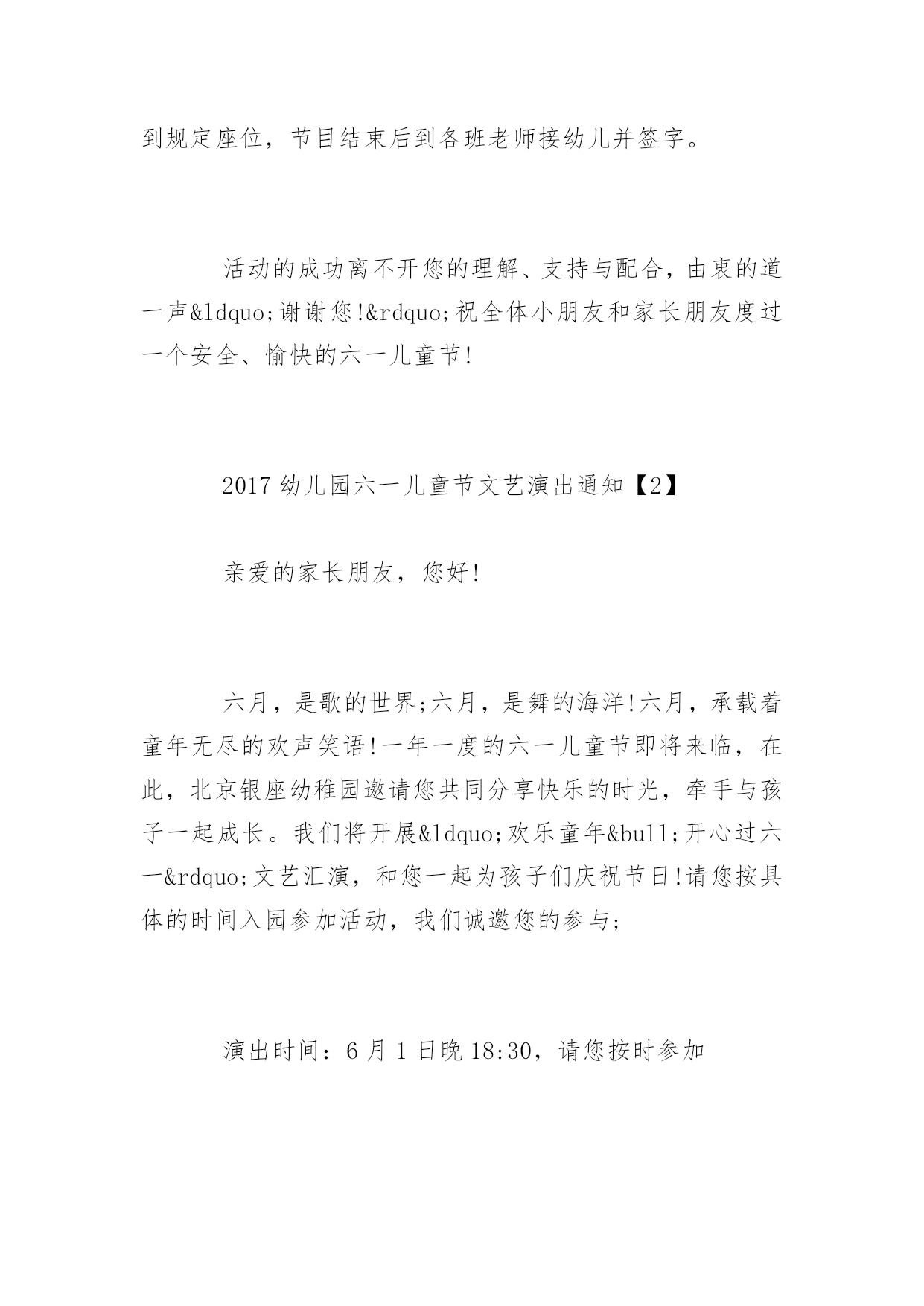 到规定座位，节目结束后到各班老师接幼儿并签字。

活动的成功离不开您的理解、支持与配合，由衷的道一声&ldquo;谢谢您!&rdquo;祝全体小朋友和家长朋友度过一个安全、愉快的六一儿童节!

2017 幼儿园六一儿童节文艺演出通知【2】

亲爱的家长朋友，您好!

六月，是歌的世界;六月，是舞的海洋!六月，承载着童年无尽的欢声笑语!一年一度的六一儿童节即将来临，在此，北京银座幼稚园邀请您共同分享快乐的时光，牵手与孩子一起成长。我们将开展&ldquo;欢乐童年&bull;开心过六一&rdquo;文艺汇演，和您一起为孩子们庆祝节日!请您按具体的时间入园参加活动，我们诚邀您的参与;

演出时间：6 月 1 日晚 18:30，请您按时参加